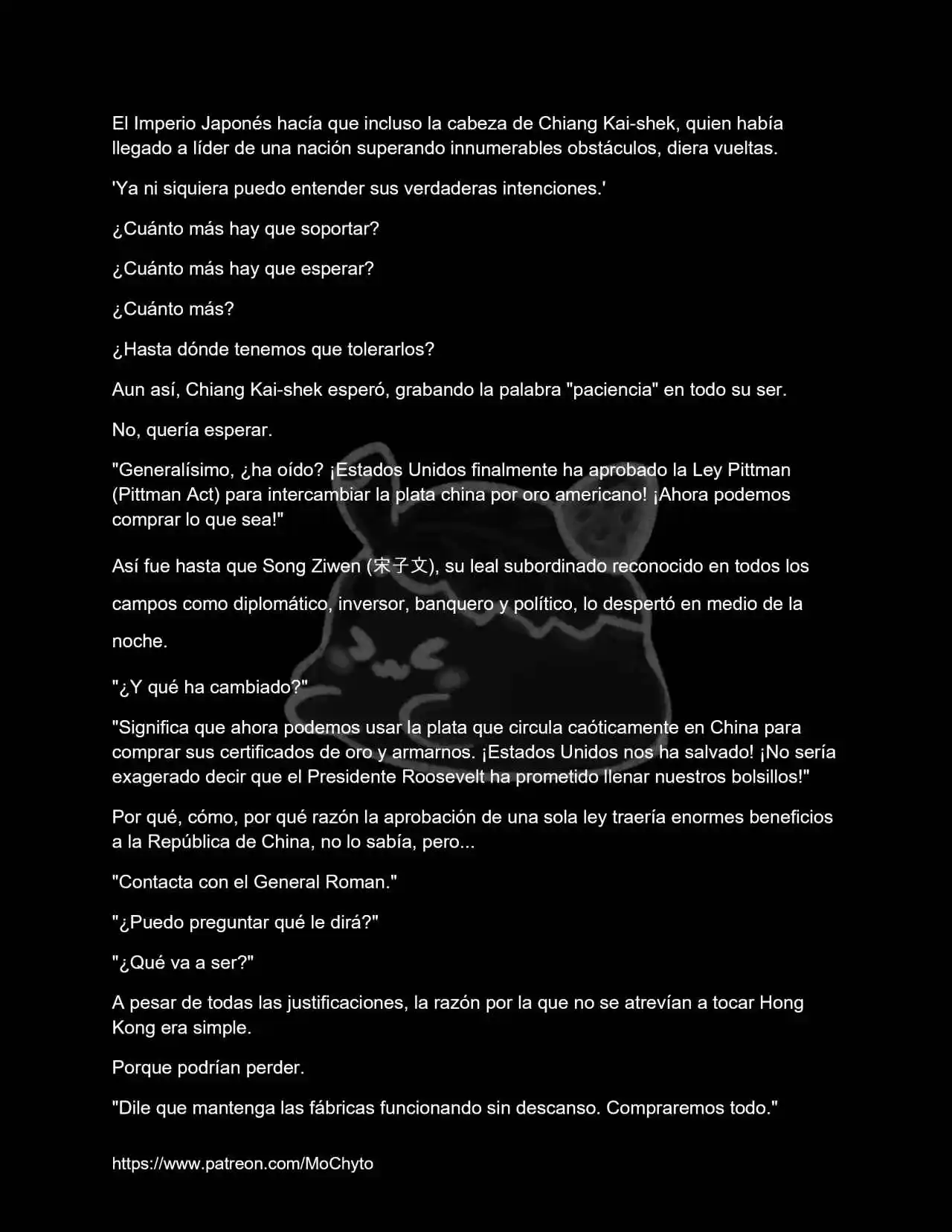 El Imperio Japonés hacía que incluso la cabeza de Chiang Kai-shek, quien había llegado a líder de una nación superando innumerables obstáculos, diera vueltas.

'Ya ni siquiera puedo entender sus verdaderas intenciones.'

¿Cuánto más hay que soportar?

¿Cuánto más hay que esperar?

¿Cuánto más?

¿Hasta dónde tenemos que tolerarlos?

Aun así, Chiang Kai-shek esperó, grabando la palabra "paciencia" en todo su ser.

No, quería esperar.

"Generalísimo, ¿ha oído? ¡Estados Unidos finalmente ha aprobado la Ley Pittman (Pittman Act) para intercambiar la plata china por oro americano! ¡Ahora podemos comprar lo que sea!"

Así fue hasta que Song Ziwen (宋子文), su leal subordinado reconocido en todos los campos como diplomático, inversor, banquero y político, lo despertó en medio de la noche.

"¿Y qué ha cambiado?"

"Significa que ahora podemos usar la plata que circula caóticamente en China para comprar sus certificados de oro y armarnos. ¡Estados Unidos nos ha salvado! ¡No sería exagerado decir que el Presidente Roosevelt ha prometido llenar nuestros bolsillos!"

Por qué, cómo, por qué razón la aprobación de una sola ley traería enormes beneficios a la República de China, no lo sabía, pero...

"Contacta con el General Roman."

"¿Puedo preguntar qué le dirá?"

"¿Qué va a ser?"

A pesar de todas las justificaciones, la razón por la que no se atrevían a tocar Hong Kong era simple.

Porque podrían perder.

"Dile que mantenga las fábricas funcionando sin descanso. Compraremos todo."

https://www.patreon.com/MoChyto